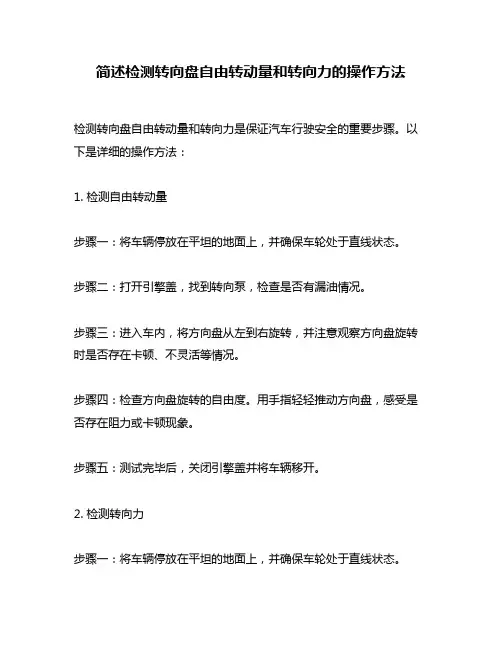 简述检测转向盘自由转动量和转向力的操作方法

检测转向盘自由转动量和转向力是保证汽车行驶安全的重要步骤。以下是详细的操作方法：

1. 检测自由转动量

步骤一：将车辆停放在平坦的地面上，并确保车轮处于直线状态。

步骤二：打开引擎盖，找到转向泵，检查是否有漏油情况。

步骤三：进入车内，将方向盘从左到右旋转，并注意观察方向盘旋转时是否存在卡顿、不灵活等情况。

步骤四：检查方向盘旋转的自由度。用手指轻轻推动方向盘，感受是否存在阻力或卡顿现象。

步骤五：测试完毕后，关闭引擎盖并将车辆移开。

2. 检测转向力

步骤一：将车辆停放在平坦的地面上，并确保车轮处于直线状态。